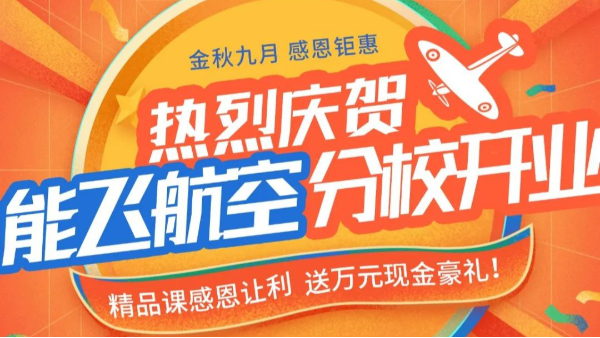 金秋九月 感恩钜惠

热烈庆贺

能飞航空 分校开业

精品课感恩让利 送万元现金豪礼！